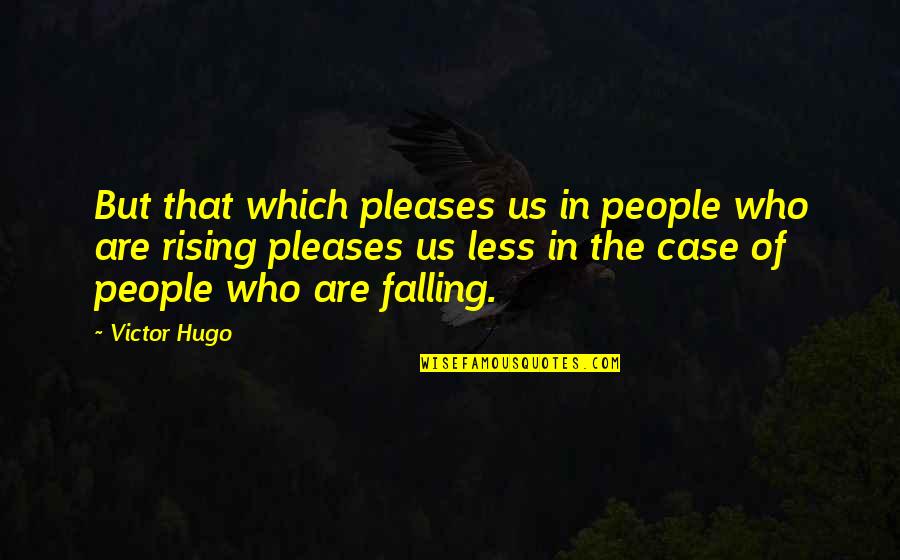 But that which pleases us in people who are rising pleases us less in the case of people who are falling.

~ Victor Hugo

WISEFAMOUSQUOTES.COM